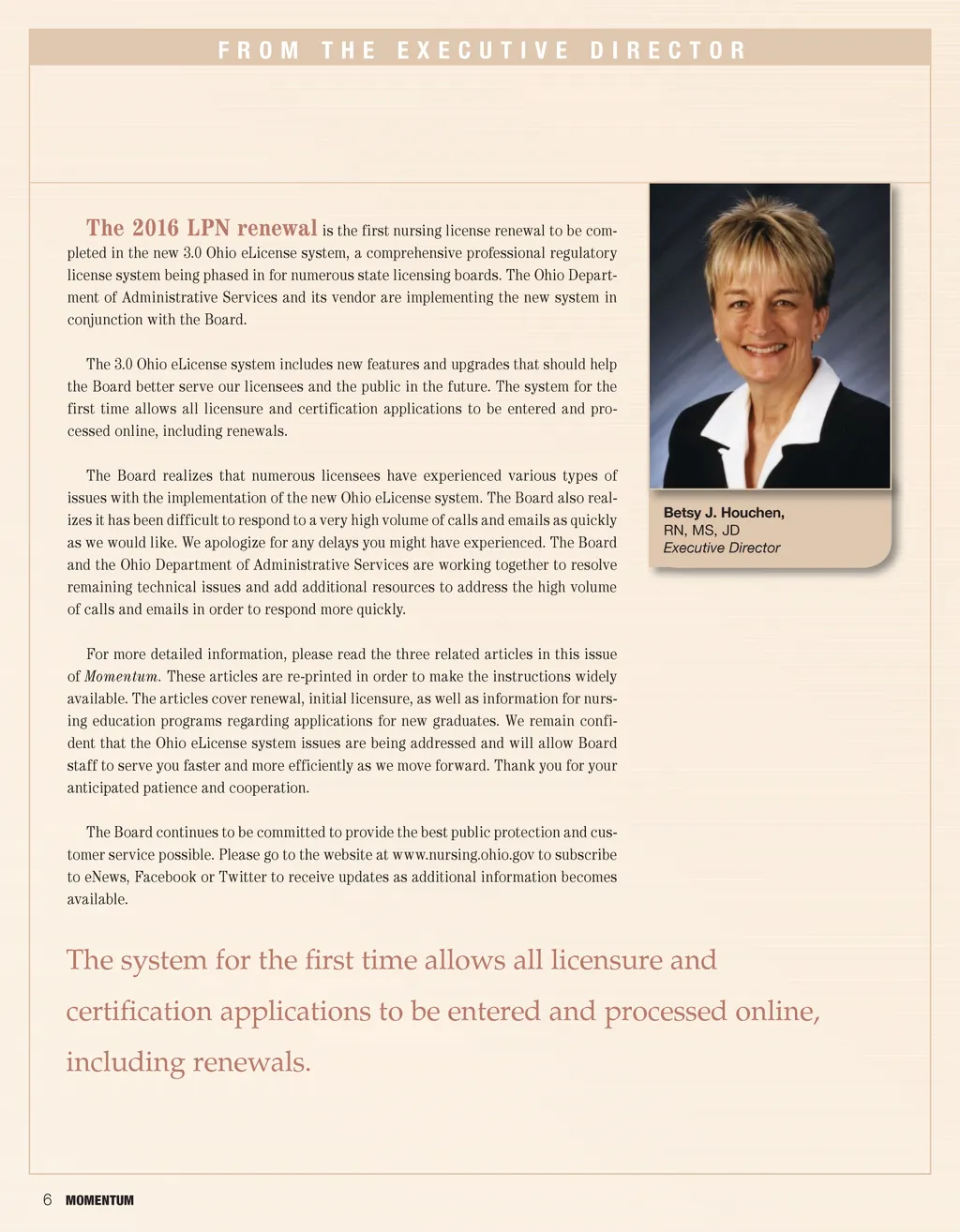 FROM THE EXECUTIVE DIRECTOR

The 2016 LPN renewal is the first nursing license renewal to be completed in the new 3.0 Ohio eLicense system, a comprehensive professional regulatory license system being phased in for numerous state licensing boards. The Ohio Department of Administrative Services and its vendor are implementing the new system in conjunction with the Board.

The 3.0 Ohio eLicense system includes new features and upgrades that should help the Board better serve our licensees and the public in the future. The system for the first time allows all licensure and certification applications to be entered and processed online, including renewals.

The Board realizes that numerous licensees have experienced various types of issues with the implementation of the new Ohio eLicense system. The Board also realizes it has been difficult to respond to a very high volume of calls and emails as quickly as we would like. We apologize for any delays you might have experienced. The Board and the Ohio Department of Administrative Services are working together to resolve remaining technical issues and add additional resources to address the high volume of calls and emails in order to respond more quickly.

For more detailed information, please read the three related articles in this issue of Momentum. These articles are re-printed in order to make the instructions widely available. The articles cover renewal, initial licensure, as well as information for nursing education programs regarding applications for new graduates. We remain confident that the Ohio eLicense system issues are being addressed and will allow Board staff to serve you faster and more efficiently as we move forward. Thank you for your anticipated patience and cooperation.

The Board continues to be committed to provide the best public protection and customer service possible. Please go to the website at www.nursing.ohio.gov to subscribe to eNews, Facebook or Twitter to receive updates as additional information becomes available.

Betsy J. Houchen,
RN, MS, JD
Executive Director

The system for the first time allows all licensure and certification applications to be entered and processed online, including renewals.

6 MOMENTUM